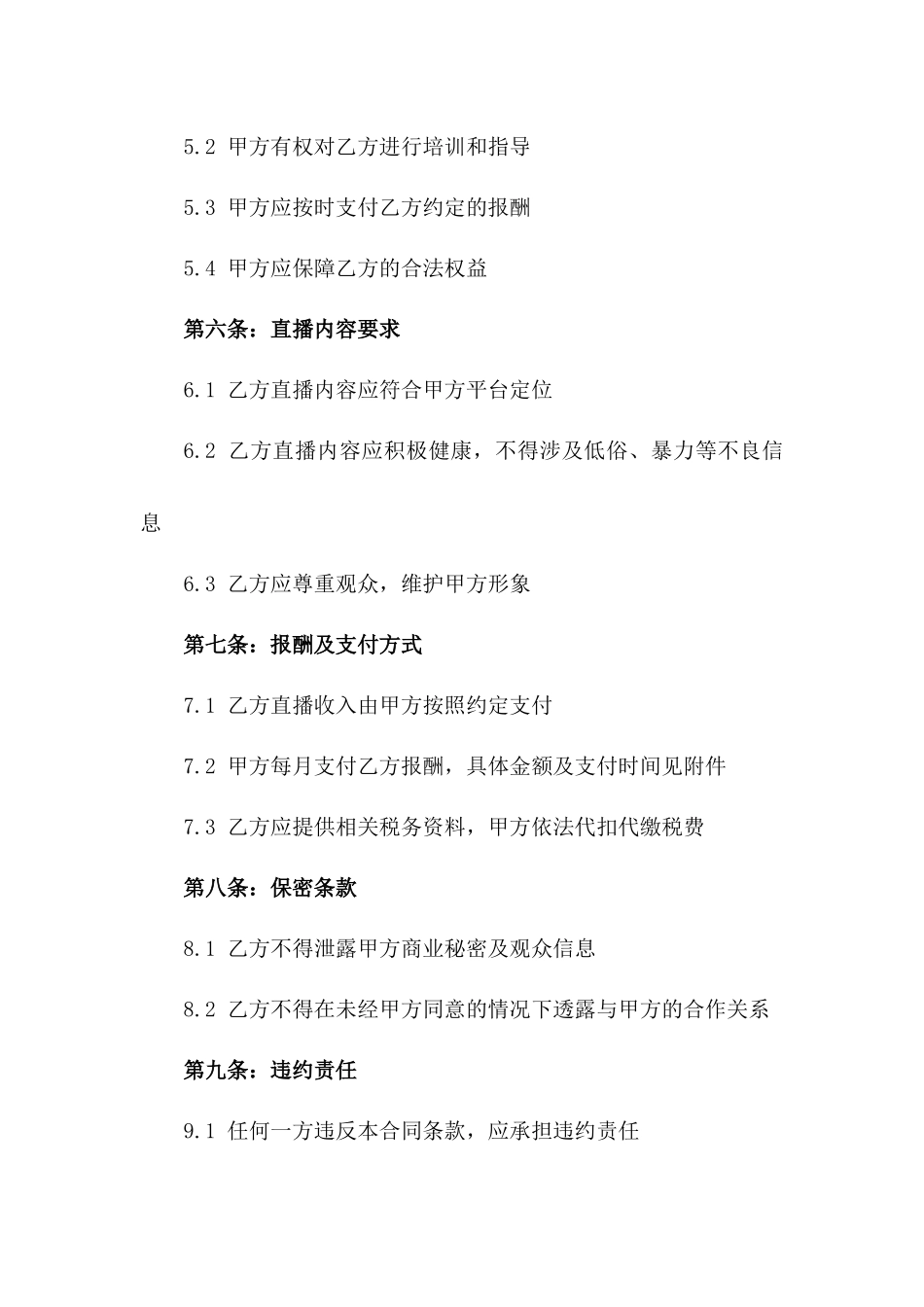 5.2 甲方有权对乙方进行培训和指导

5.3 甲方应按时支付乙方约定的报酬

5.4 甲方应保障乙方的合法权益

第六条：直播内容要求

6.1 乙方直播内容应符合甲方平台定位

6.2 乙方直播内容应积极健康，不得涉及低俗、暴力等不良信息

6.3 乙方应尊重观众，维护甲方形象

第七条：报酬及支付方式

7.1 乙方直播收入由甲方按照约定支付

7.2 甲方每月支付乙方报酬，具体金额及支付时间见附件

7.3 乙方应提供相关税务资料，甲方依法代扣代缴税费

第八条：保密条款

8.1 乙方不得泄露甲方商业秘密及观众信息

8.2 乙方不得在未经甲方同意的情况下透露与甲方的合作关系

第九条：违约责任

9.1 任何一方违反本合同条款，应承担违约责任